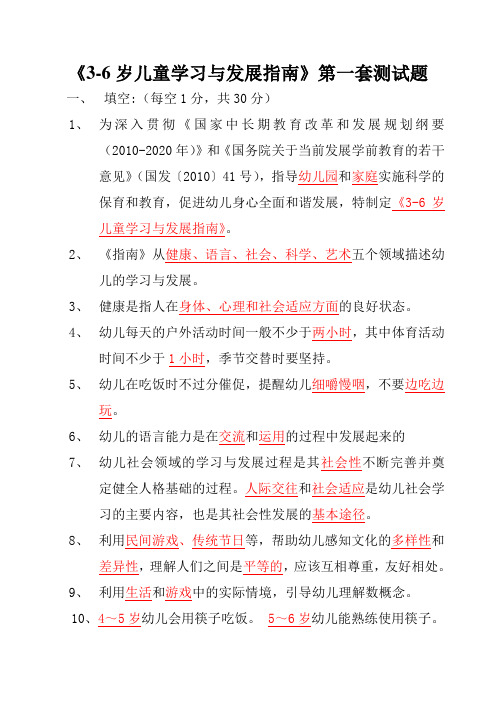 《3-6 岁儿童学习与发展指南》第一套测试题

一、 填空:（每空 1 分，共 30 分）

1、 为深入贯彻《国家中长期教育改革和发展规划纲要（2010-2020 年）》和《国务院关于当前发展学前教育的若干意见》（国发〔2010〕41 号），指导幼儿园和家庭实施科学的保育和教育，促进幼儿身心全面和谐发展，特制定《3-6 岁儿童学习与发展指南》。

2、 《指南》从健康、语言、社会、科学、艺术五个领域描述幼儿的学习与发展。

3、 健康是指人在身体、心理和社会适应方面的良好状态。

4、 幼儿每天的户外活动时间一般不少于两小时，其中体育活动时间不少于 1 小时，季节交替时要坚持。

5、 幼儿在吃饭时不过分催促，提醒幼儿细嚼慢咽，不要边吃边玩。

6、 幼儿的语言能力是在交流和运用的过程中发展起来的

7、 幼儿社会领域的学习与发展过程是其社会性不断完善并奠定健全人格基础的过程。人际交往和社会适应是幼儿社会学习的主要内容，也是其社会性发展的基本途径。

8、 利用民间游戏、传统节日等，帮助幼儿感知文化的多样性和差异性，理解人们之间是平等的，应该互相尊重，友好相处。

9、 利用生活和游戏中的实际情境，引导幼儿理解数概念。

10、4～5 岁幼儿会用筷子吃饭。 5～6 岁幼儿能熟练使用筷子。